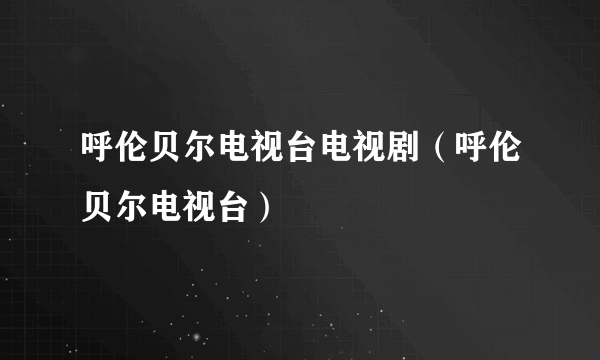 呼伦贝尔电视台电视剧（呼伦贝尔电视台）